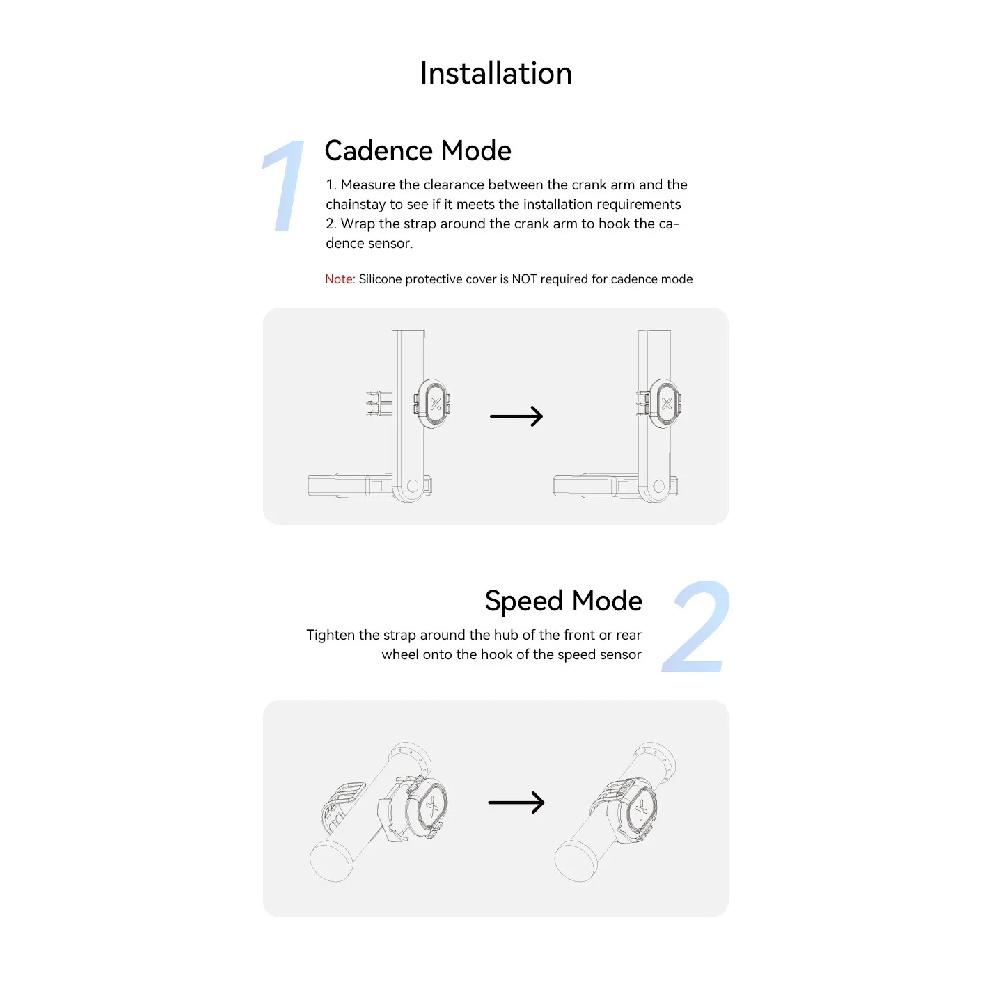 Installation

1

Cadence Mode

1. Measure the clearance between the crank arm and the chainstay to see if it meets the installation requirements
2. Wrap the strap around the crank arm to hook the cadence sensor.

Note: Silicone protective cover is NOT required for cadence mode

Speed Mode

2

Tighten the strap around the hub of the front or rear wheel onto the hook of the speed sensor